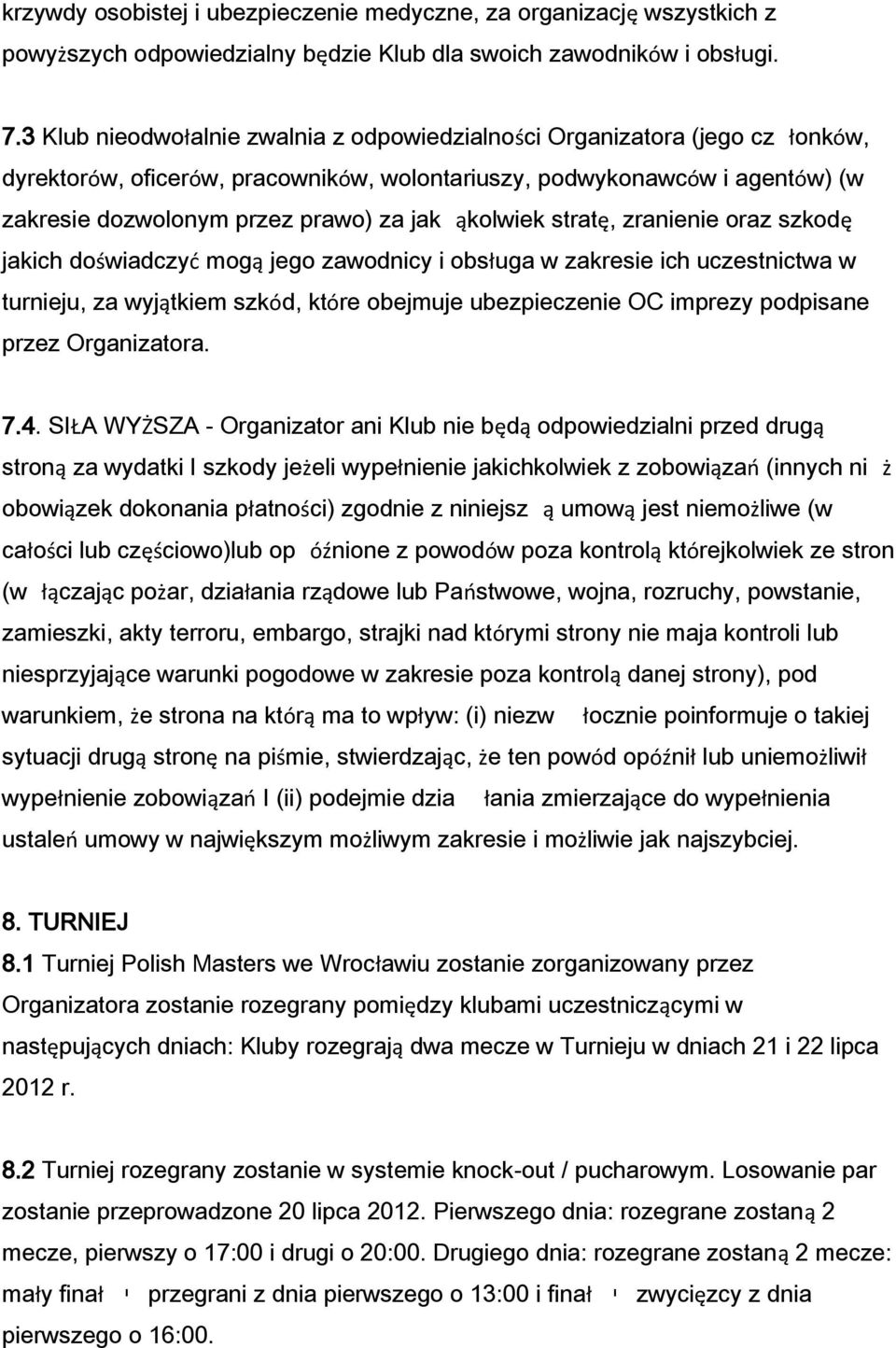 krzywdy osobistej i ubezpieczenie medyczne, za organizację wszystkich z powyższych odpowiedzialny będzie Klub dla swoich zawodników i obsługi.

7.3 Klub nieodwołalnie zwalnia z odpowiedzialności Organizatora (jego cz łonków, dyrektorów, oficerów, pracowników, wolontariuszy, podwykonawców i agentów) (w zakresie dozwolonym przez prawo) za jak ąkolwiek stratę, zranienie oraz szkodę jakich doświadczyć mogą jego zawodnicy i obsługa w zakresie ich uczestnictwa w turnieju, za wyjątkiem szkód, które obejmuje ubezpieczenie OC imprezy podpisane przez Organizatora.

7.4. SIŁA WYŻSZA - Organizator ani Klub nie będą odpowiedzialni przed drugą stroną za wydatki I szkody jeżeli wypełnienie jakichkolwiek z zobowiązań (innych ni ż obowiązek dokonania płatności) zgodnie z niniejsz ą umową jest niemożliwe (w całości lub częściowo)lub op óźnione z powodów poza kontrolą którejkolwiek ze stron (w łączając pożar, działania rządowe lub Państwowe, wojna, rozruchy, powstanie, zamieszki, akty terroru, embargo, strajki nad którymi strony nie maja kontroli lub niesprzyjające warunki pogodowe w zakresie poza kontrolą danej strony), pod warunkiem, że strona na którą ma to wpływ: (i) niezw łocznie poinformuje o takiej sytuacji drugą stronę na piśmie, stwierdzając, że ten powód opóźnił lub uniemożliwił wypełnienie zobowiązań I (ii) podejmie dzia łania zmierzające do wypełnienia ustaleń umowy w największym możliwym zakresie i możliwie jak najszybciej.

8. TURNIEJ
8.1 Turniej Polish Masters we Wrocławiu zostanie zorganizowany przez Organizatora zostanie rozegrany pomiędzy klubami uczestniczącymi w następujących dniach: Kluby rozegrają dwa mecze w Turnieju w dniach 21 i 22 lipca 2012 r.

8.2 Turniej rozegrany zostanie w systemie knock-out / pucharowym. Losowanie par zostanie przeprowadzone 20 lipca 2012. Pierwszego dnia: rozegrane zostaną 2 mecze, pierwszy o 17:00 i drugi o 20:00. Drugiego dnia: rozegrane zostaną 2 mecze: mały finał ' przegrani z dnia pierwszego o 13:00 i finał ' zwycięzcy z dnia pierwszego o 16:00.